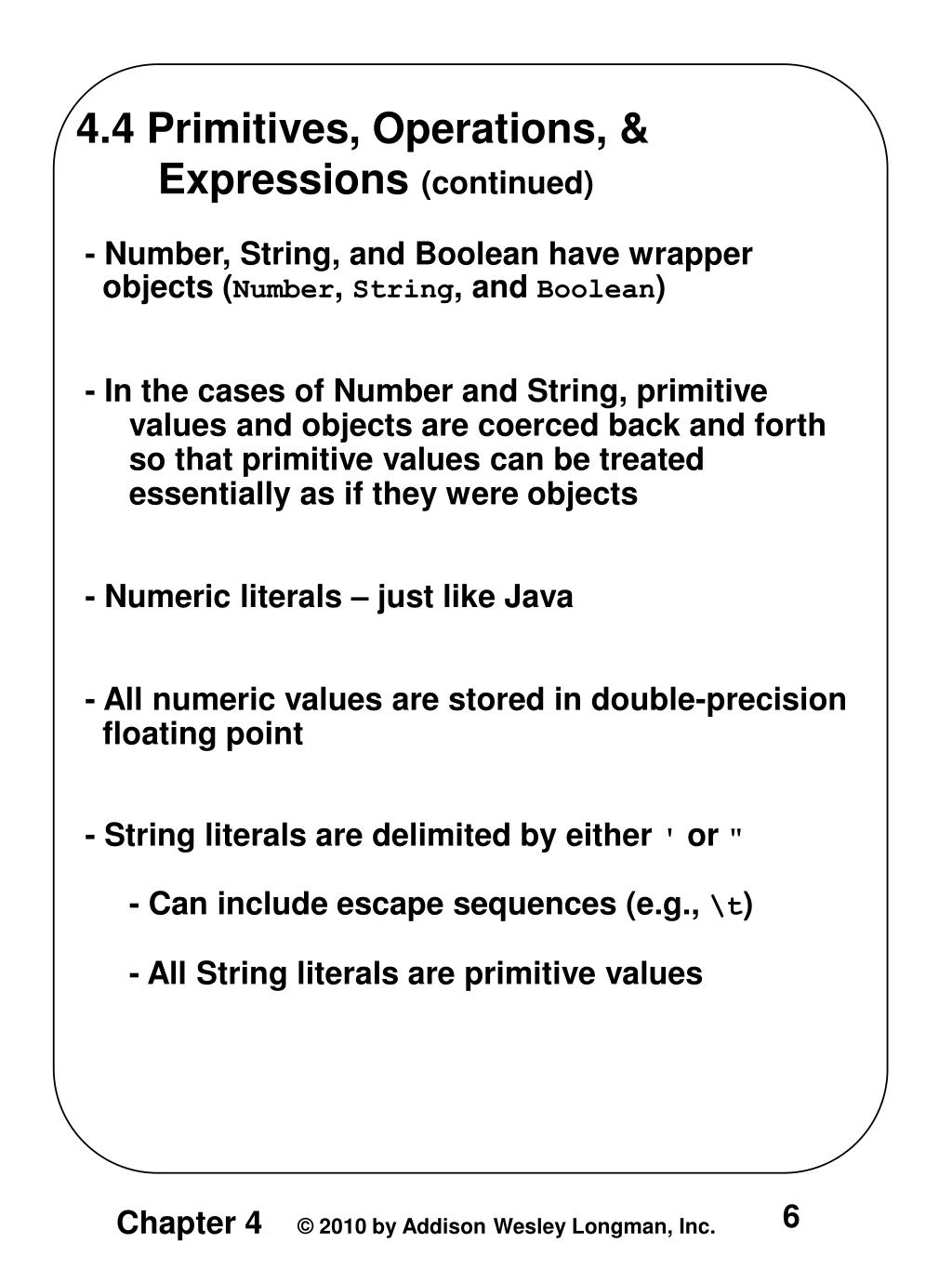 4.4 Primitives, Operations, & Expressions (continued)

- Number, String, and Boolean have wrapper objects (Number, String, and Boolean)

- In the cases of Number and String, primitive values and objects are coerced back and forth so that primitive values can be treated essentially as if they were objects

- Numeric literals – just like Java

- All numeric values are stored in double-precision floating point

- String literals are delimited by either ' or "

- Can include escape sequences (e.g., \t)

- All String literals are primitive values

Chapter 4 © 2010 by Addison Wesley Longman, Inc. 6